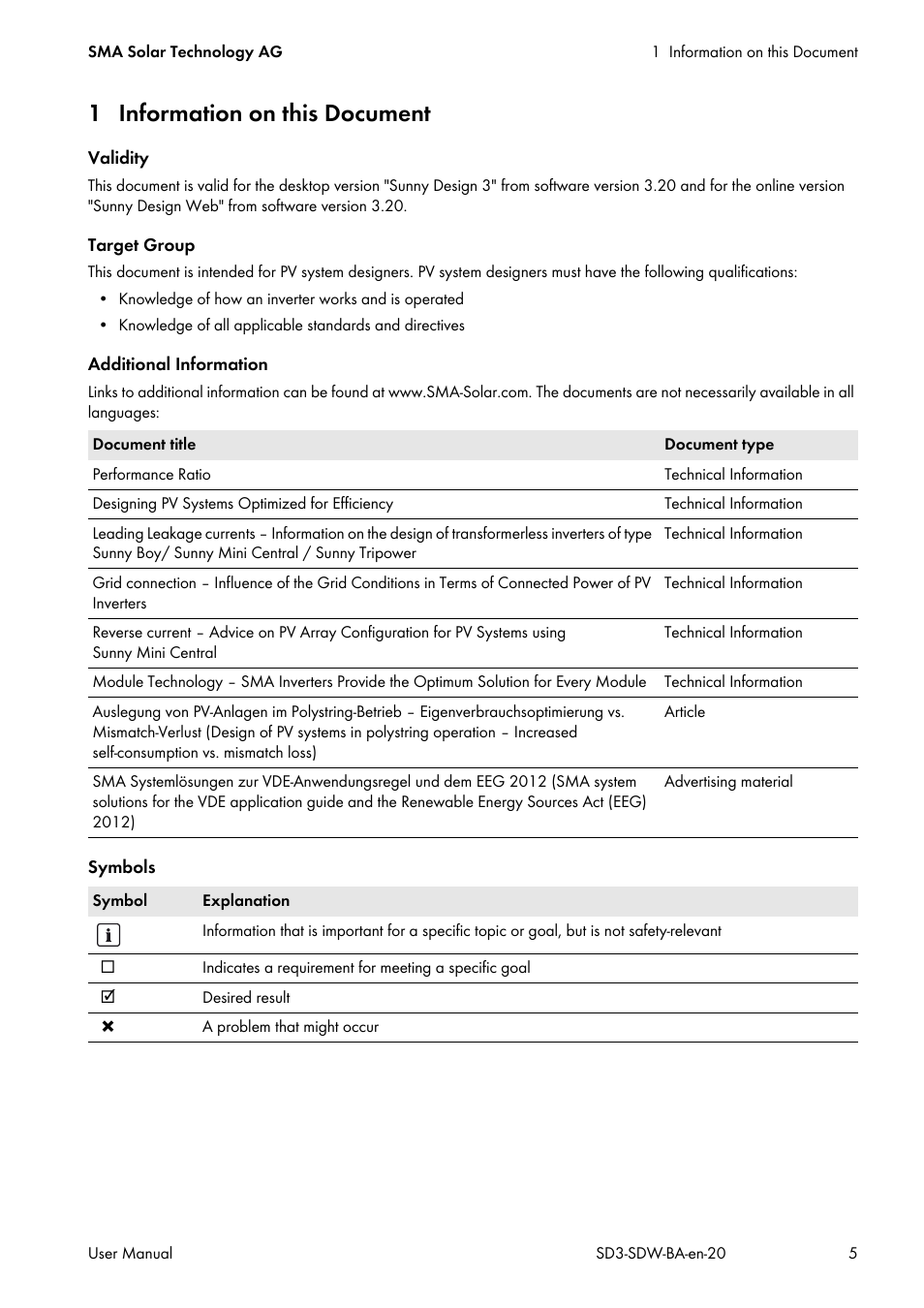 SMA Solar Technology AG

1 Information on this Document

1 Information on this Document

Validity

This document is valid for the desktop version "Sunny Design 3" from software version 3.20 and for the online version "Sunny Design Web" from software version 3.20.

Target Group

This document is intended for PV system designers. PV system designers must have the following qualifications:

• Knowledge of how an inverter works and is operated
• Knowledge of all applicable standards and directives

Additional Information

Links to additional information can be found at www.SMA-Solar.com. The documents are not necessarily available in all languages:

| Document title | Document type |
|---|---|
| Performance Ratio | Technical Information |
| Designing PV Systems Optimized for Efficiency | Technical Information |
| Leading Leakage currents – Information on the design of transformerless inverters of type Sunny Boy/ Sunny Mini Central / Sunny Tripower | Technical Information |
| Grid connection – Influence of the Grid Conditions in Terms of Connected Power of PV Inverters | Technical Information |
| Reverse current – Advice on PV Array Configuration for PV Systems using Sunny Mini Central | Technical Information |
| Module Technology – SMA Inverters Provide the Optimum Solution for Every Module | Technical Information |
| Auslegung von PV-Anlagen im Polystring-Betrieb – Eigenverbrauchsoptimierung vs. Mismatch-Verlust (Design of PV systems in polystring operation – Increased self-consumption vs. mismatch loss) | Article |
| SMA Systemlösungen zur VDE-Anwendungsregel und dem EEG 2012 (SMA system solutions for the VDE application guide and the Renewable Energy Sources Act (EEG) 2012) | Advertising material |

Symbols

| Symbol | Explanation |
|---|---|
| i | Information that is important for a specific topic or goal, but is not safety-relevant |
| ☐ | Indicates a requirement for meeting a specific goal |
| ☑ | Desired result |
| ✖ | A problem that might occur |

User Manual

SD3-SDW-BA-en-20

5